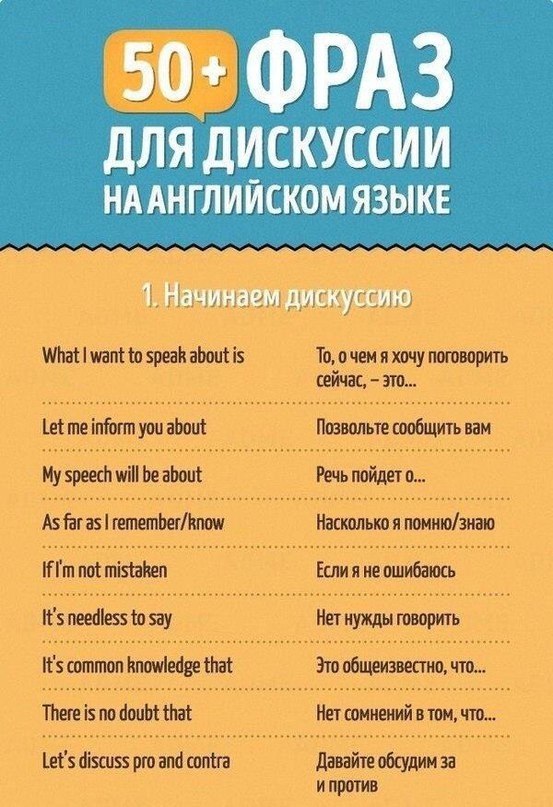 50+ ФРАЗ ДЛЯ ДИСКУССИИ НА АНГЛИЙСКОМ ЯЗЫКЕ

1. Начинаем дискуссию

| | |
|---|---|
| What I want to speak about is | То, о чем я хочу поговорить сейчас, – это... |
| Let me inform you about | Позвольте сообщить вам |
| My speech will be about | Речь пойдет о... |
| As far as I remember/know | Насколько я помню/знаю |
| If I'm not mistaken | Если я не ошибаюсь |
| It's needless to say | Нет нужды говорить |
| It's common knowledge that | Это общеизвестно, что... |
| There is no doubt that | Нет сомнений в том, что... |
| Let's discuss pro and contra | Давайте обсудим за и против |